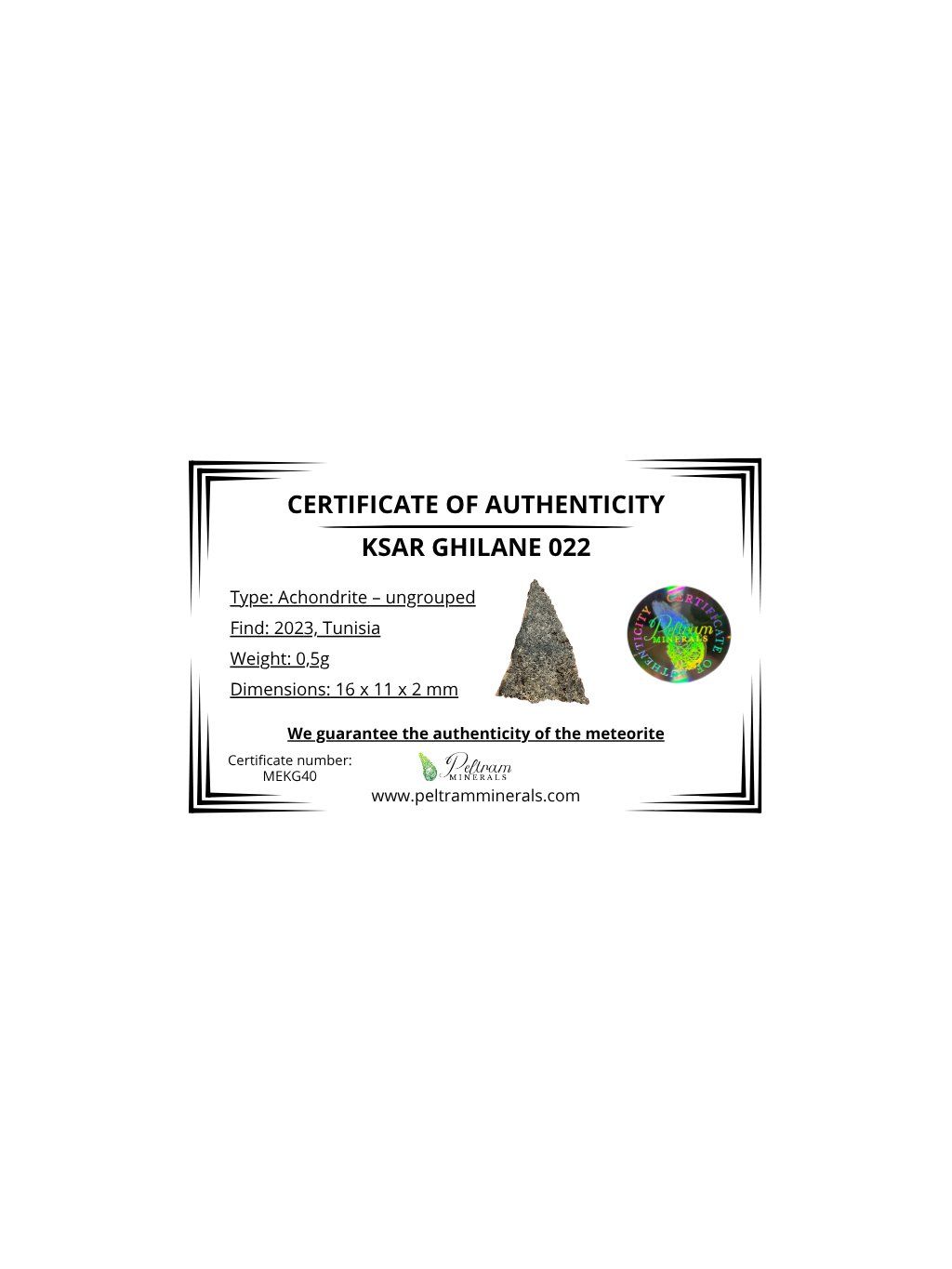 CERTIFICATE OF AUTHENTICITY

KSAR GHILANE 022

Type: Achondrite – ungrouped

Find: 2023, Tunisia

Weight: 0,5g

Dimensions: 16 x 11 x 2 mm

CERTIFICATE OF AUTHENTICITY
Peltram
MINERALS

We guarantee the authenticity of the meteorite

Certificate number:
MEKG40

Peltram
MINERALS

www.peltramminerals.com